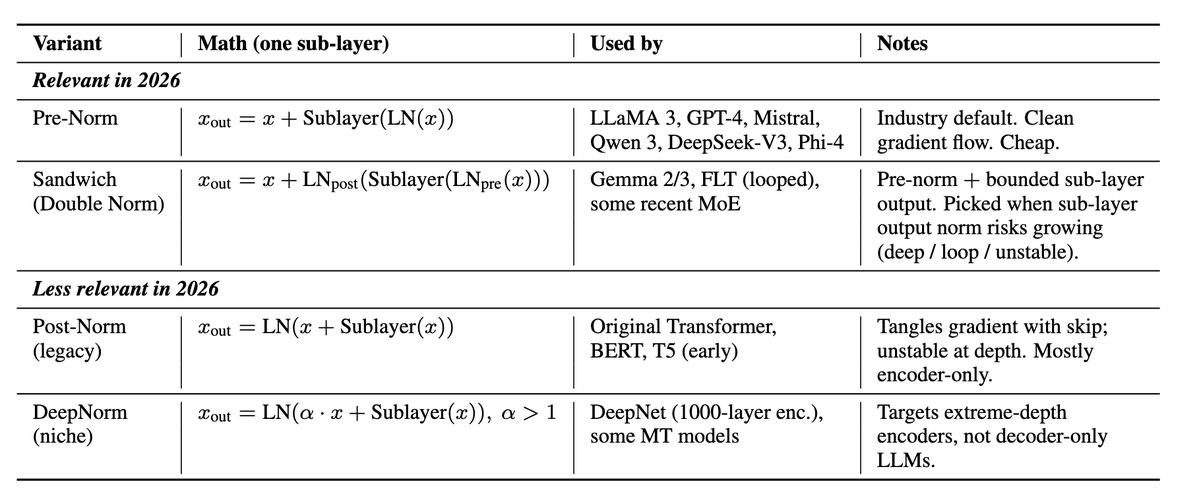 | Variant | Math (one sub-layer) | Used by | Notes |
|---|---|---|---|
| ***Relevant in 2026*** | | | |
| Pre-Norm | $x_{\text{out}} = x + \text{Sublayer}(\text{LN}(x))$ | LLaMA 3, GPT-4, Mistral, Qwen 3, DeepSeek-V3, Phi-4 | Industry default. Clean gradient flow. Cheap. |
| Sandwich (Double Norm) | $x_{\text{out}} = x + \text{LN}_{\text{post}}(\text{Sublayer}(\text{LN}_{\text{pre}}(x)))$ | Gemma 2/3, FLT (looped), some recent MoE | Pre-norm + bounded sub-layer output. Picked when sub-layer output norm risks growing (deep / loop / unstable). |
| ***Less relevant in 2026*** | | | |
| Post-Norm (legacy) | $x_{\text{out}} = \text{LN}(x + \text{Sublayer}(x))$ | Original Transformer, BERT, T5 (early) | Tangles gradient with skip; unstable at depth. Mostly encoder-only. |
| DeepNorm (niche) | $x_{\text{out}} = \text{LN}(\alpha \cdot x + \text{Sublayer}(x)),\ \alpha > 1$ | DeepNet (1000-layer enc.), some MT models | Targets extreme-depth encoders, not decoder-only LLMs. |